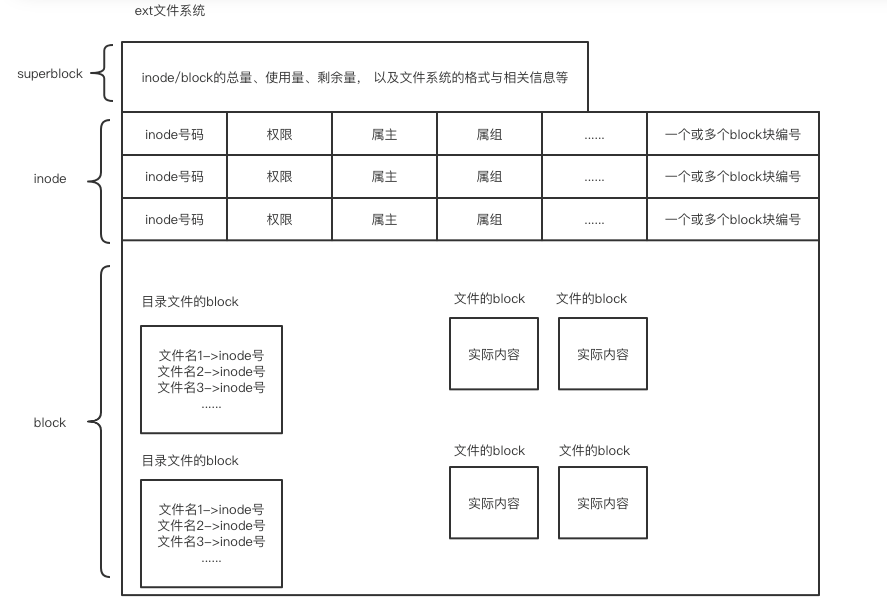 ext文件系统

superblock

inode/block的总量、使用量、剩余量， 以及文件系统的格式与相关信息等

inode

| inode号码 | 权限 | 属主 | 属组 | ...... | 一个或多个block块编号 |
|---|---|---|---|---|---|
| inode号码 | 权限 | 属主 | 属组 | ...... | 一个或多个block块编号 |
| inode号码 | 权限 | 属主 | 属组 | ...... | 一个或多个block块编号 |

block

目录文件的block

文件名1–>inode号
文件名2–>inode号
文件名3–>inode号
......

目录文件的block

文件名1–>inode号
文件名2–>inode号
文件名3–>inode号
......

文件的block

实际内容

文件的block

实际内容

文件的block

实际内容

文件的block

实际内容